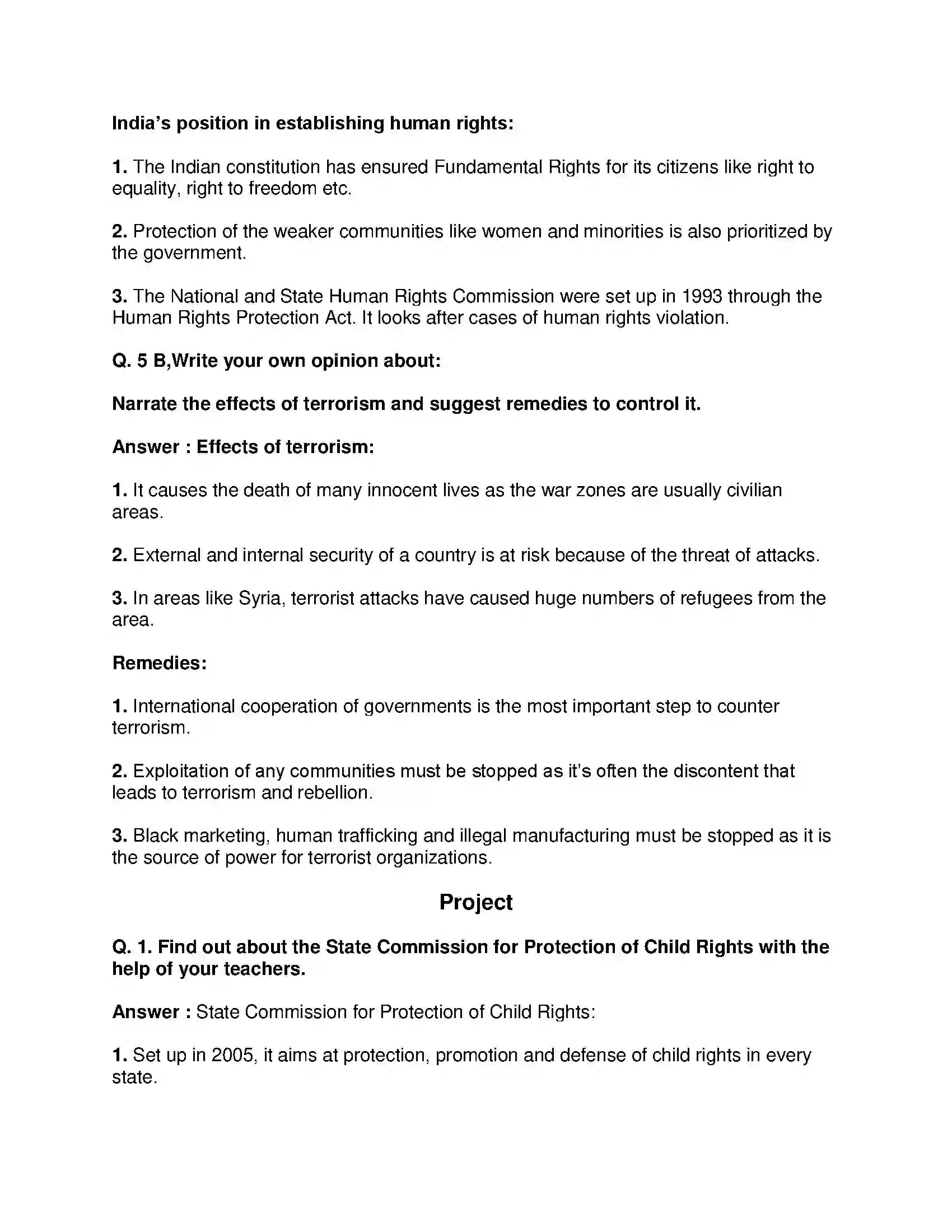 India's position in establishing human rights:

1. The Indian constitution has ensured Fundamental Rights for its citizens like right to equality, right to freedom etc.

2. Protection of the weaker communities like women and minorities is also prioritized by the government.

3. The National and State Human Rights Commission were set up in 1993 through the Human Rights Protection Act. It looks after cases of human rights violation.

Q. 5 B,Write your own opinion about:

Narrate the effects of terrorism and suggest remedies to control it.

Answer : Effects of terrorism:

1. It causes the death of many innocent lives as the war zones are usually civilian areas.

2. External and internal security of a country is at risk because of the threat of attacks.

3. In areas like Syria, terrorist attacks have caused huge numbers of refugees from the area.

Remedies:

1. International cooperation of governments is the most important step to counter terrorism.

2. Exploitation of any communities must be stopped as it's often the discontent that leads to terrorism and rebellion.

3. Black marketing, human trafficking and illegal manufacturing must be stopped as it is the source of power for terrorist organizations.

Project

Q. 1. Find out about the State Commission for Protection of Child Rights with the help of your teachers.

Answer : State Commission for Protection of Child Rights:

1. Set up in 2005, it aims at protection, promotion and defense of child rights in every state.